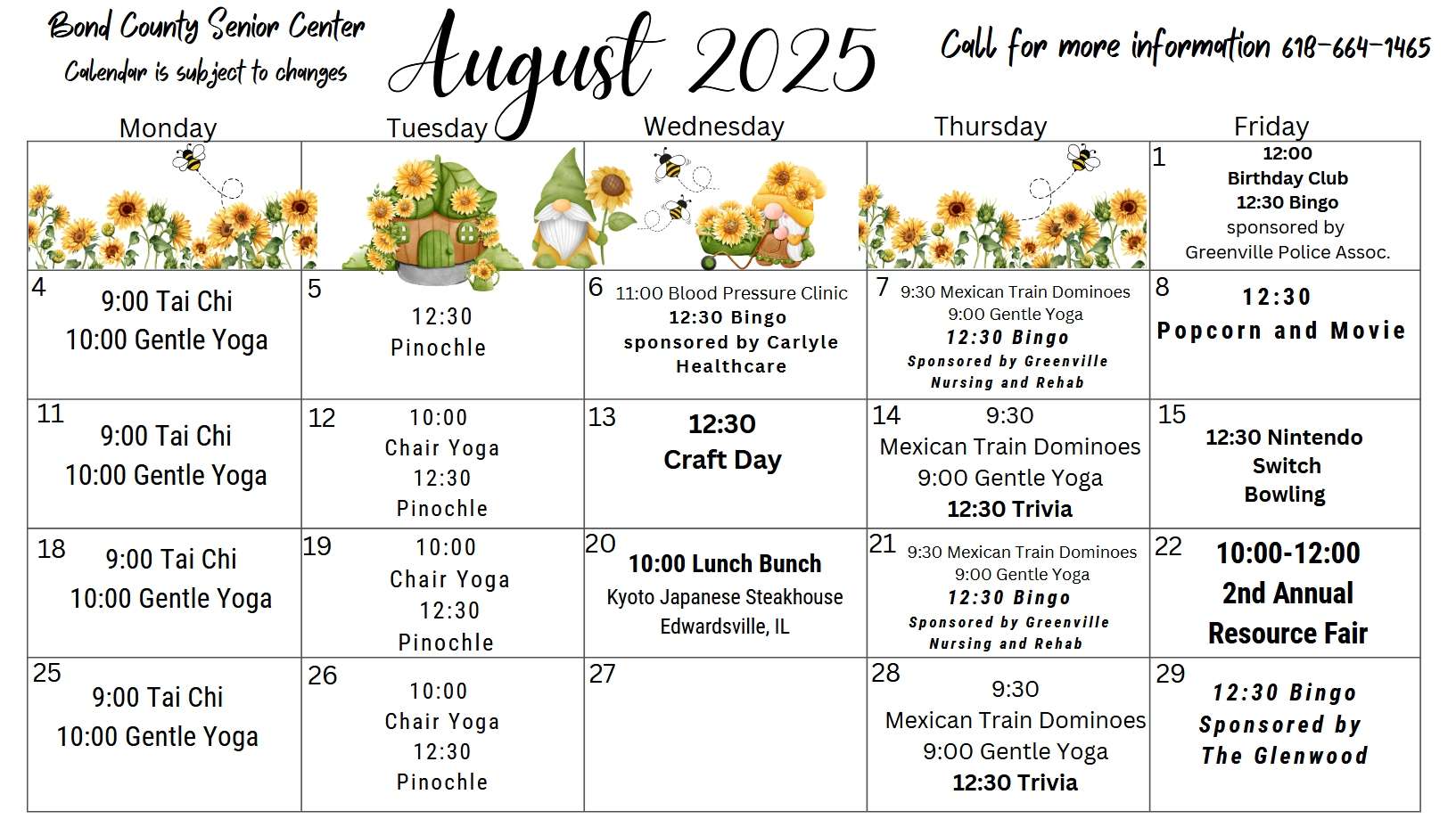 Bond County Senior Center
Calendar is subject to changes

August 2025

Call for more information 618-664-1465

| Monday | Tuesday | Wednesday | Thursday | Friday |
|---|---|---|---|---|
| | | | | 1 12:00 Birthday Club 12:30 Bingo sponsored by Greenville Police Assoc. |
| 4 9:00 Tai Chi 10:00 Gentle Yoga | 5 12:30 Pinochle | 6 11:00 Blood Pressure Clinic 12:30 Bingo sponsored by Carlyle Healthcare | 7 9:30 Mexican Train Dominoes 9:00 Gentle Yoga 12:30 Bingo Sponsored by Greenville Nursing and Rehab | 8 12:30 Popcorn and Movie |
| 11 9:00 Tai Chi 10:00 Gentle Yoga | 12 10:00 Chair Yoga 12:30 Pinochle | 13 12:30 Craft Day | 14 9:30 Mexican Train Dominoes 9:00 Gentle Yoga 12:30 Trivia | 15 12:30 Nintendo Switch Bowling |
| 18 9:00 Tai Chi 10:00 Gentle Yoga | 19 10:00 Chair Yoga 12:30 Pinochle | 20 10:00 Lunch Bunch Kyoto Japanese Steakhouse Edwardsville, IL | 21 9:30 Mexican Train Dominoes 9:00 Gentle Yoga 12:30 Bingo Sponsored by Greenville Nursing and Rehab | 22 10:00-12:00 2nd Annual Resource Fair |
| 25 9:00 Tai Chi 10:00 Gentle Yoga | 26 10:00 Chair Yoga 12:30 Pinochle | 27 | 28 9:30 Mexican Train Dominoes 9:00 Gentle Yoga 12:30 Trivia | 29 12:30 Bingo Sponsored by The Glenwood |